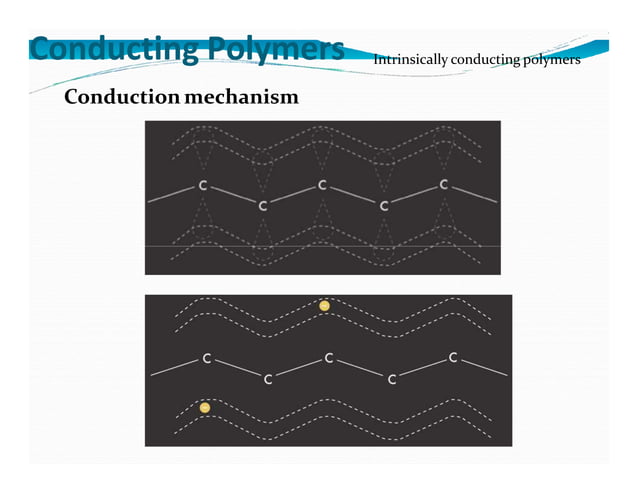 Conducting Polymers
Intrinsically conducting polymers

Conduction mechanism

C C C C C

C C C C C